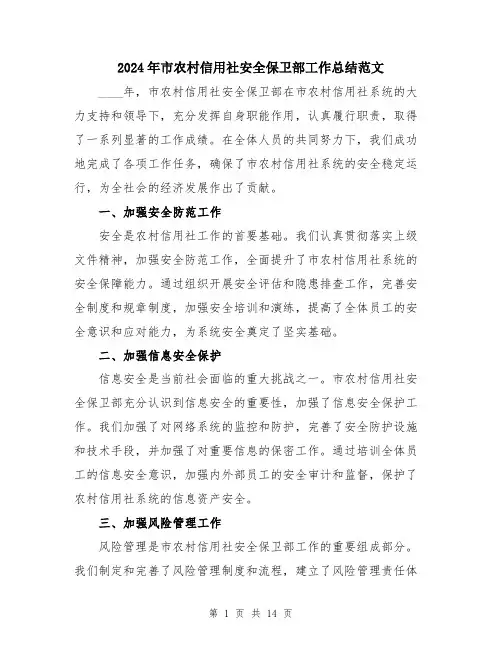 2024年市农村信用社安全保卫部工作总结范文

____年，市农村信用社安全保卫部在市农村信用社系统的大力支持和领导下，充分发挥自身职能作用，认真履行职责，取得了一系列显著的工作成绩。在全体人员的共同努力下，我们成功地完成了各项工作任务，确保了市农村信用社系统的安全稳定运行，为全社会的经济发展作出了贡献。

一、加强安全防范工作

安全是农村信用社工作的首要基础。我们认真贯彻落实上级文件精神，加强安全防范工作，全面提升了市农村信用社系统的安全保障能力。通过组织开展安全评估和隐患排查工作，完善安全制度和规章制度，加强安全培训和演练，提高了全体员工的安全意识和应对能力，为系统安全奠定了坚实基础。

二、加强信息安全保护

信息安全是当前社会面临的重大挑战之一。市农村信用社安全保卫部充分认识到信息安全的重要性，加强了信息安全保护工作。我们加强了对网络系统的监控和防护，完善了安全防护设施和技术手段，并加强了对重要信息的保密工作。通过培训全体员工的信息安全意识，加强内外部员工的安全审计和监督，保护了农村信用社系统的信息资产安全。

三、加强风险管理工作

风险管理是市农村信用社安全保卫部工作的重要组成部分。我们制定和完善了风险管理制度和流程，建立了风险管理责任体

第 1 页 共 14 页